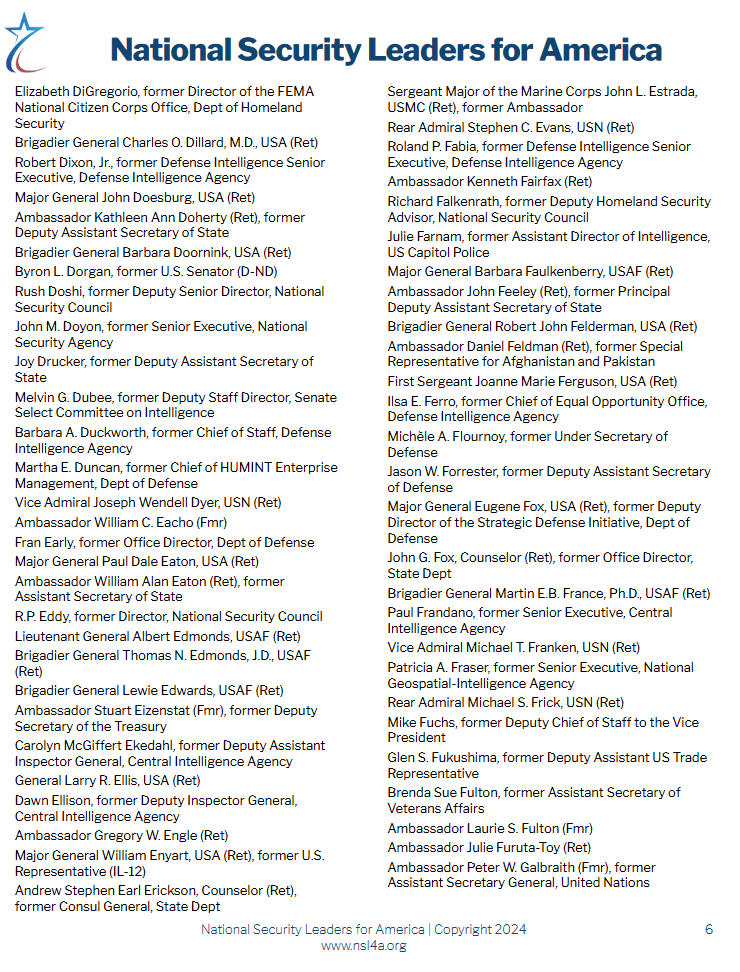 National Security Leaders for America

Elizabeth DiGregorio, former Director of the FEMA National Citizen Corps Office, Dept of Homeland Security

Brigadier General Charles O. Dillard, M.D., USA (Ret)

Robert Dixon, Jr., former Defense Intelligence Senior Executive, Defense Intelligence Agency

Major General John Doesburg, USA (Ret)

Ambassador Kathleen Ann Doherty (Ret), former Deputy Assistant Secretary of State

Brigadier General Barbara Doornink, USA (Ret)

Byron L. Dorgan, former U.S. Senator (D-ND)

Rush Doshi, former Deputy Senior Director, National Security Council

John M. Doyon, former Senior Executive, National Security Agency

Joy Drucker, former Deputy Assistant Secretary of State

Melvin G. Dubee, former Deputy Staff Director, Senate Select Committee on Intelligence

Barbara A. Duckworth, former Chief of Staff, Defense Intelligence Agency

Martha E. Duncan, former Chief of HUMINT Enterprise Management, Dept of Defense

Vice Admiral Joseph Wendell Dyer, USN (Ret)

Ambassador William C. Eacho (Fmr)

Fran Early, former Office Director, Dept of Defense

Major General Paul Dale Eaton, USA (Ret)

Ambassador William Alan Eaton (Ret), former Assistant Secretary of State

R.P. Eddy, former Director, National Security Council

Lieutenant General Albert Edmonds, USAF (Ret)

Brigadier General Thomas N. Edmonds, J.D., USAF (Ret)

Brigadier General Lewie Edwards, USAF (Ret)

Ambassador Stuart Eizenstat (Fmr), former Deputy Secretary of the Treasury

Carolyn McGiffert Ekedahl, former Deputy Assistant Inspector General, Central Intelligence Agency

General Larry R. Ellis, USA (Ret)

Dawn Ellison, former Deputy Inspector General, Central Intelligence Agency

Ambassador Gregory W. Engle (Ret)

Major General William Enyart, USA (Ret), former U.S. Representative (IL-12)

Andrew Stephen Earl Erickson, Counselor (Ret), former Consul General, State Dept

Sergeant Major of the Marine Corps John L. Estrada, USMC (Ret), former Ambassador

Rear Admiral Stephen C. Evans, USN (Ret)

Roland P. Fabia, former Defense Intelligence Senior Executive, Defense Intelligence Agency

Ambassador Kenneth Fairfax (Ret)

Richard Falkenrath, former Deputy Homeland Security Advisor, National Security Council

Julie Farnam, former Assistant Director of Intelligence, US Capitol Police

Major General Barbara Faulkenberry, USAF (Ret)

Ambassador John Feeley (Ret), former Principal Deputy Assistant Secretary of State

Brigadier General Robert John Felderman, USA (Ret)

Ambassador Daniel Feldman (Ret), former Special Representative for Afghanistan and Pakistan

First Sergeant Joanne Marie Ferguson, USA (Ret)

Ilsa E. Ferro, former Chief of Equal Opportunity Office, Defense Intelligence Agency

Michèle A. Flournoy, former Under Secretary of Defense

Jason W. Forrester, former Deputy Assistant Secretary of Defense

Major General Eugene Fox, USA (Ret), former Deputy Director of the Strategic Defense Initiative, Dept of Defense

John G. Fox, Counselor (Ret), former Office Director, State Dept

Brigadier General Martin E.B. France, Ph.D., USAF (Ret)

Paul Frandano, former Senior Executive, Central Intelligence Agency

Vice Admiral Michael T. Franken, USN (Ret)

Patricia A. Fraser, former Senior Executive, National Geospatial-Intelligence Agency

Rear Admiral Michael S. Frick, USN (Ret)

Mike Fuchs, former Deputy Chief of Staff to the Vice President

Glen S. Fukushima, former Deputy Assistant US Trade Representative

Brenda Sue Fulton, former Assistant Secretary of Veterans Affairs

Ambassador Laurie S. Fulton (Fmr)

Ambassador Julie Furuta-Toy (Ret)

Ambassador Peter W. Galbraith (Fmr), former Assistant Secretary General, United Nations

National Security Leaders for America | Copyright 2024
www.nsl4a.org

6